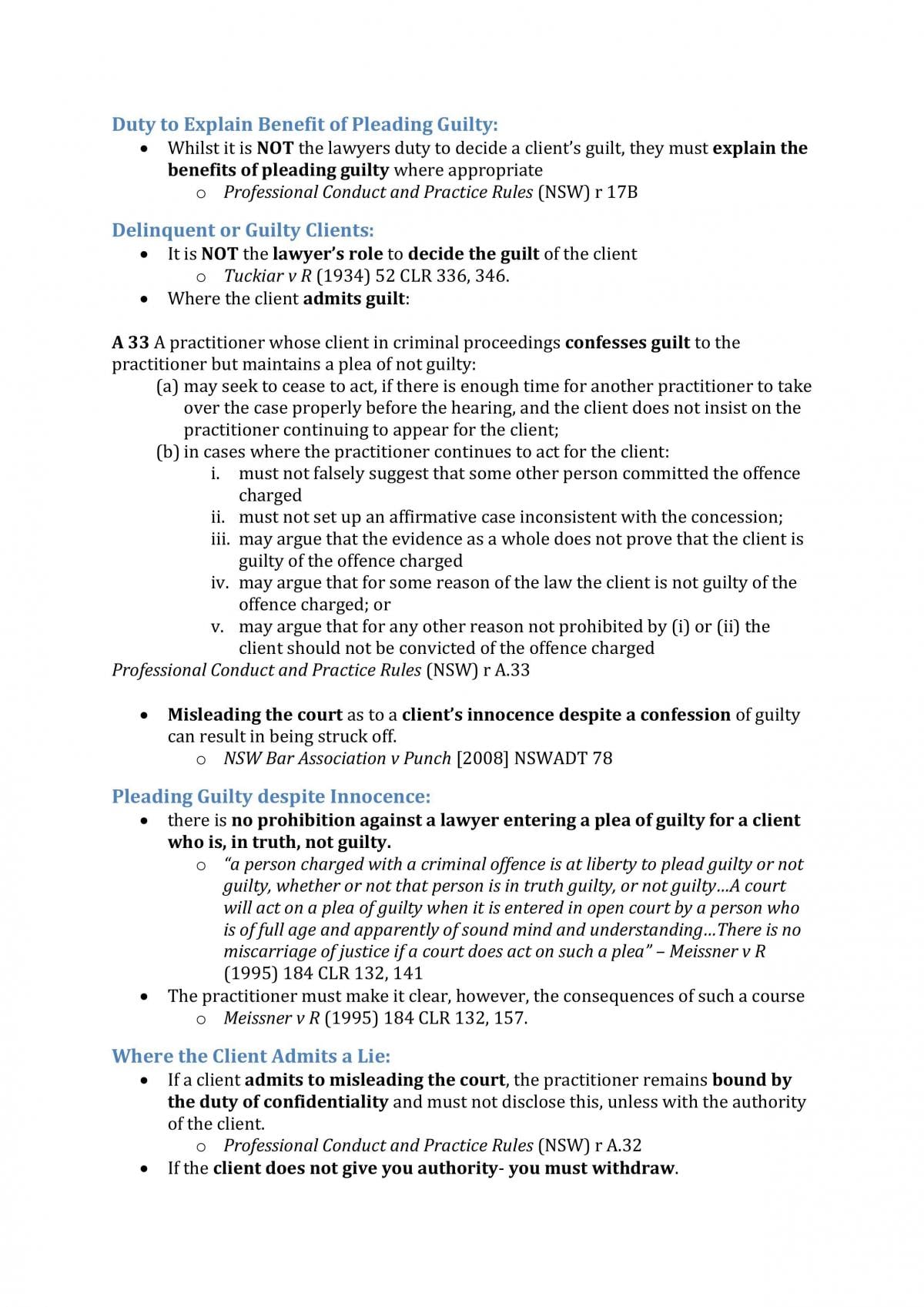 Duty to Explain Benefit of Pleading Guilty:

• Whilst it is NOT the lawyers duty to decide a client's guilt, they must explain the benefits of pleading guilty where appropriate
o Professional Conduct and Practice Rules (NSW) r 17B

Delinquent or Guilty Clients:

• It is NOT the lawyer's role to decide the guilt of the client
o Tuckiar v R (1934) 52 CLR 336, 346.
• Where the client admits guilt:

A 33 A practitioner whose client in criminal proceedings confesses guilt to the practitioner but maintains a plea of not guilty:
(a) may seek to cease to act, if there is enough time for another practitioner to take over the case properly before the hearing, and the client does not insist on the practitioner continuing to appear for the client;
(b) in cases where the practitioner continues to act for the client:
i. must not falsely suggest that some other person committed the offence charged
ii. must not set up an affirmative case inconsistent with the concession;
iii. may argue that the evidence as a whole does not prove that the client is guilty of the offence charged
iv. may argue that for some reason of the law the client is not guilty of the offence charged; or
v. may argue that for any other reason not prohibited by (i) or (ii) the client should not be convicted of the offence charged
Professional Conduct and Practice Rules (NSW) r A.33

• Misleading the court as to a client's innocence despite a confession of guilty can result in being struck off.
o NSW Bar Association v Punch [2008] NSWADT 78

Pleading Guilty despite Innocence:

• there is no prohibition against a lawyer entering a plea of guilty for a client who is, in truth, not guilty.
o "a person charged with a criminal offence is at liberty to plead guilty or not guilty, whether or not that person is in truth guilty, or not guilty…A court will act on a plea of guilty when it is entered in open court by a person who is of full age and apparently of sound mind and understanding…There is no miscarriage of justice if a court does act on such a plea" – Meissner v R (1995) 184 CLR 132, 141
• The practitioner must make it clear, however, the consequences of such a course
o Meissner v R (1995) 184 CLR 132, 157.

Where the Client Admits a Lie:

• If a client admits to misleading the court, the practitioner remains bound by the duty of confidentiality and must not disclose this, unless with the authority of the client.
o Professional Conduct and Practice Rules (NSW) r A.32
• If the client does not give you authority- you must withdraw.